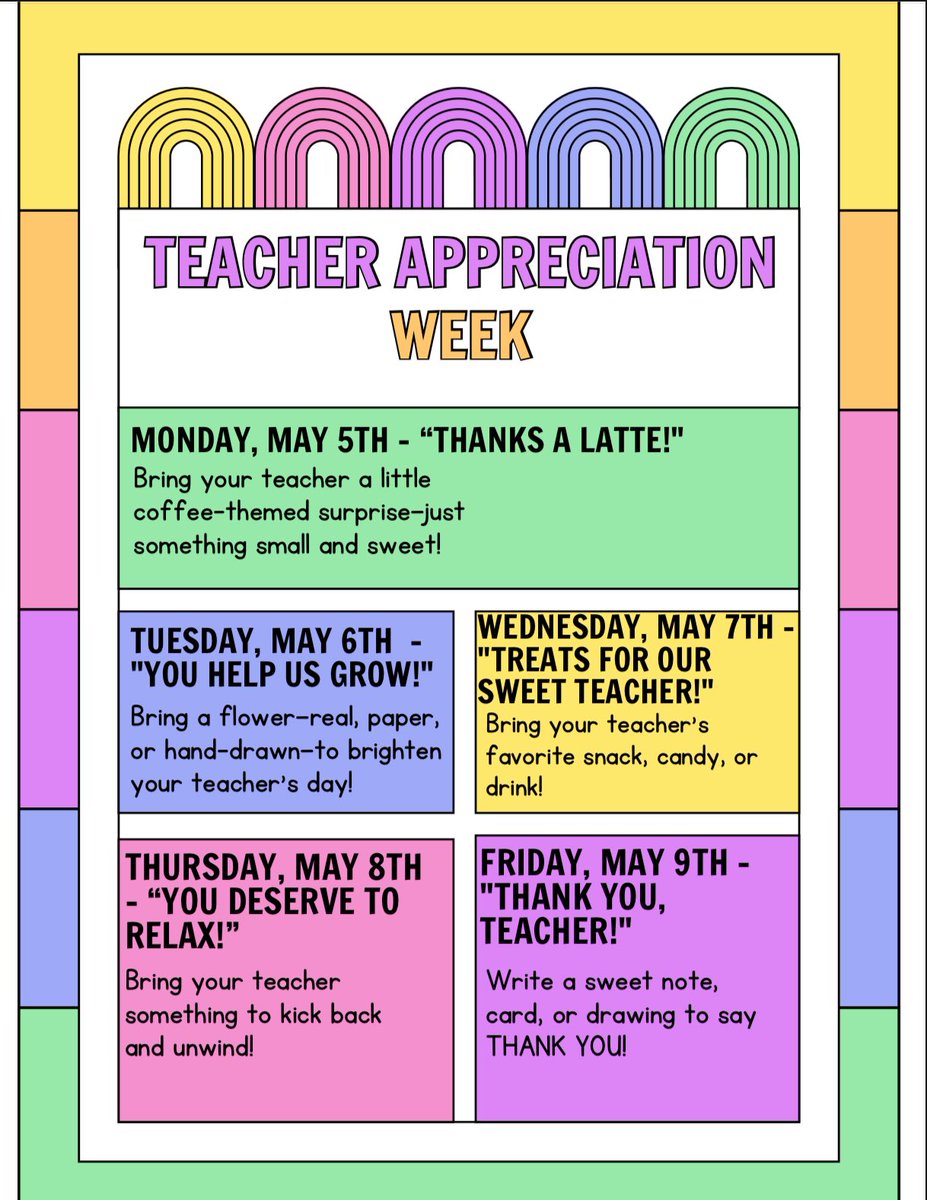 TEACHER APPRECIATION WEEK

MONDAY, MAY 5TH - “THANKS A LATTE!"
Bring your teacher a little coffee-themed surprise—just something small and sweet!

TUESDAY, MAY 6TH - "YOU HELP US GROW!"
Bring a flower—real, paper, or hand-drawn—to brighten your teacher's day!

WEDNESDAY, MAY 7TH - "TREATS FOR OUR SWEET TEACHER!"
Bring your teacher's favorite snack, candy, or drink!

THURSDAY, MAY 8TH - “YOU DESERVE TO RELAX!”
Bring your teacher something to kick back and unwind!

FRIDAY, MAY 9TH - "THANK YOU, TEACHER!"
Write a sweet note, card, or drawing to say THANK YOU!